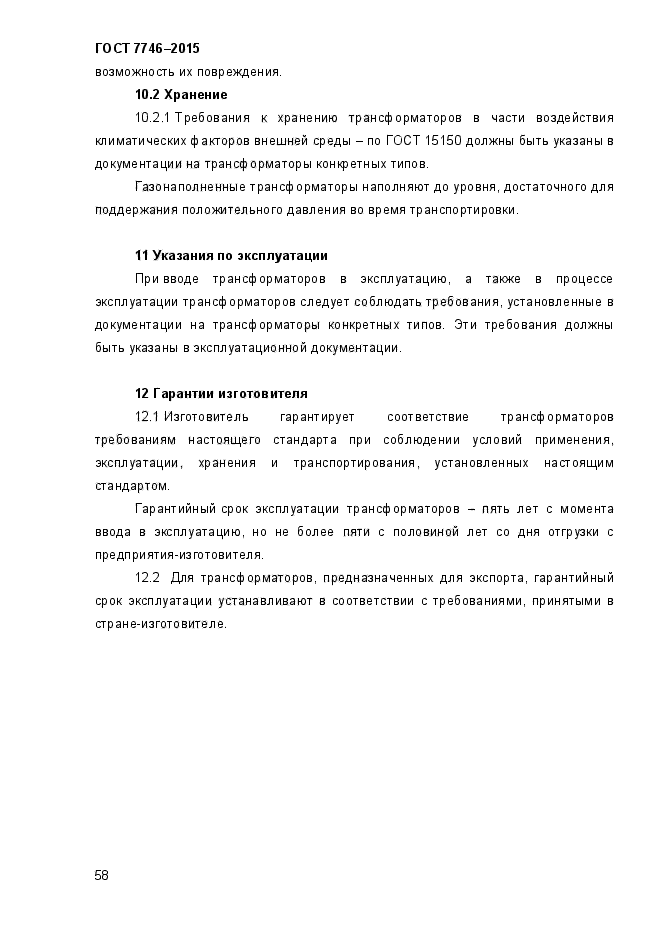 ГОСТ 7746–2015

возможность их повреждения.

10.2 Хранение

10.2.1 Требования к хранению трансформаторов в части воздействия климатических факторов внешней среды – по ГОСТ 15150 должны быть указаны в документации на трансформаторы конкретных типов.

Газонаполненные трансформаторы наполняют до уровня, достаточного для поддержания положительного давления во время транспортировки.

11 Указания по эксплуатации

При вводе трансформаторов в эксплуатацию, а также в процессе эксплуатации трансформаторов следует соблюдать требования, установленные в документации на трансформаторы конкретных типов. Эти требования должны быть указаны в эксплуатационной документации.

12 Гарантии изготовителя

12.1 Изготовитель гарантирует соответствие трансформаторов требованиям настоящего стандарта при соблюдении условий применения, эксплуатации, хранения и транспортирования, установленных настоящим стандартом.

Гарантийный срок эксплуатации трансформаторов – пять лет с момента ввода в эксплуатацию, но не более пяти с половиной лет со дня отгрузки с предприятия-изготовителя.

12.2 Для трансформаторов, предназначенных для экспорта, гарантийный срок эксплуатации устанавливают в соответствии с требованиями, принятыми в стране-изготовителе.

58